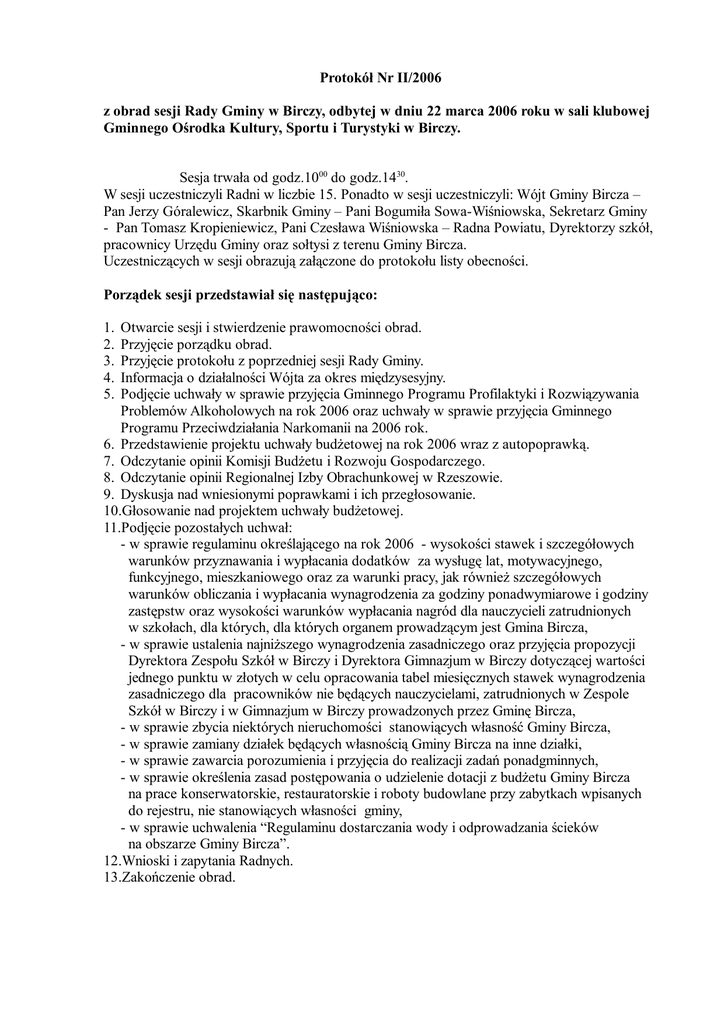 Protokół Nr II/2006

z obrad sesji Rady Gminy w Birczy, odbytej w dniu 22 marca 2006 roku w sali klubowej Gminnego Ośrodka Kultury, Sportu i Turystyki w Birczy.

Sesja trwała od godz.$10^{00}$ do godz.$14^{30}$.
W sesji uczestniczyli Radni w liczbie 15. Ponadto w sesji uczestniczyli: Wójt Gminy Bircza – Pan Jerzy Góralewicz, Skarbnik Gminy – Pani Bogumiła Sowa-Wiśniowska, Sekretarz Gminy - Pan Tomasz Kropieniewicz, Pani Czesława Wiśniowska – Radna Powiatu, Dyrektorzy szkół, pracownicy Urzędu Gminy oraz sołtysi z terenu Gminy Bircza.
Uczestniczących w sesji obrazują załączone do protokołu listy obecności.

Porządek sesji przedstawiał się następująco:

1. Otwarcie sesji i stwierdzenie prawomocności obrad.
2. Przyjęcie porządku obrad.
3. Przyjęcie protokołu z poprzedniej sesji Rady Gminy.
4. Informacja o działalności Wójta za okres międzysesyjny.
5. Podjęcie uchwały w sprawie przyjęcia Gminnego Programu Profilaktyki i Rozwiązywania Problemów Alkoholowych na rok 2006 oraz uchwały w sprawie przyjęcia Gminnego Programu Przeciwdziałania Narkomanii na 2006 rok.
6. Przedstawienie projektu uchwały budżetowej na rok 2006 wraz z autopoprawką.
7. Odczytanie opinii Komisji Budżetu i Rozwoju Gospodarczego.
8. Odczytanie opinii Regionalnej Izby Obrachunkowej w Rzeszowie.
9. Dyskusja nad wniesionymi poprawkami i ich przegłosowanie.
10.Głosowanie nad projektem uchwały budżetowej.
11.Podjęcie pozostałych uchwał:
- w sprawie regulaminu określającego na rok 2006 - wysokości stawek i szczegółowych warunków przyznawania i wypłacania dodatków za wysługę lat, motywacyjnego, funkcyjnego, mieszkaniowego oraz za warunki pracy, jak również szczegółowych warunków obliczania i wypłacania wynagrodzenia za godziny ponadwymiarowe i godziny zastępstw oraz wysokości warunków wypłacania nagród dla nauczycieli zatrudnionych w szkołach, dla których, dla których organem prowadzącym jest Gmina Bircza,
- w sprawie ustalenia najniższego wynagrodzenia zasadniczego oraz przyjęcia propozycji Dyrektora Zespołu Szkół w Birczy i Dyrektora Gimnazjum w Birczy dotyczącej wartości jednego punktu w złotych w celu opracowania tabel miesięcznych stawek wynagrodzenia zasadniczego dla pracowników nie będących nauczycielami, zatrudnionych w Zespole Szkół w Birczy i w Gimnazjum w Birczy prowadzonych przez Gminę Bircza,
- w sprawie zbycia niektórych nieruchomości stanowiących własność Gminy Bircza,
- w sprawie zamiany działek będących własnością Gminy Bircza na inne działki,
- w sprawie zawarcia porozumienia i przyjęcia do realizacji zadań ponadgminnych,
- w sprawie określenia zasad postępowania o udzielenie dotacji z budżetu Gminy Bircza na prace konserwatorskie, restauratorskie i roboty budowlane przy zabytkach wpisanych do rejestru, nie stanowiących własności gminy,
- w sprawie uchwalenia “Regulaminu dostarczania wody i odprowadzania ścieków na obszarze Gminy Bircza”.
12.Wnioski i zapytania Radnych.
13.Zakończenie obrad.